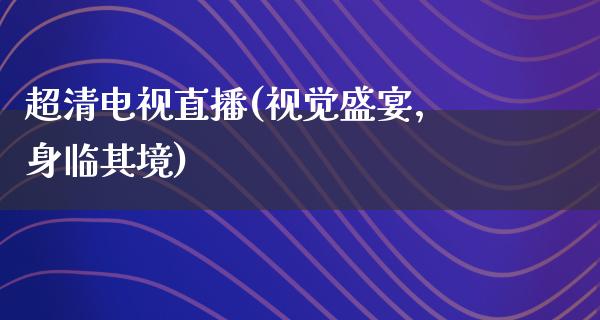 超清电视直播(视觉盛宴,身临其境)